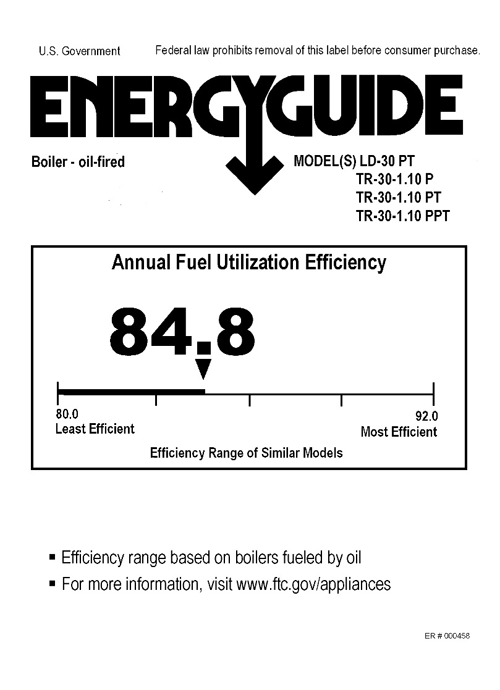 U.S. Government

Federal law prohibits removal of this label before consumer purchase.

ENERGYGUIDE

Boiler - oil-fired

MODEL(S) LD-30 PT
TR-30-1.10 P
TR-30-1.10 PT
TR-30-1.10 PPT

Annual Fuel Utilization Efficiency

84.8

80.0
Least Efficient

92.0
Most Efficient

Efficiency Range of Similar Models

▪ Efficiency range based on boilers fueled by oil
▪ For more information, visit www.ftc.gov/appliances

ER # 000458